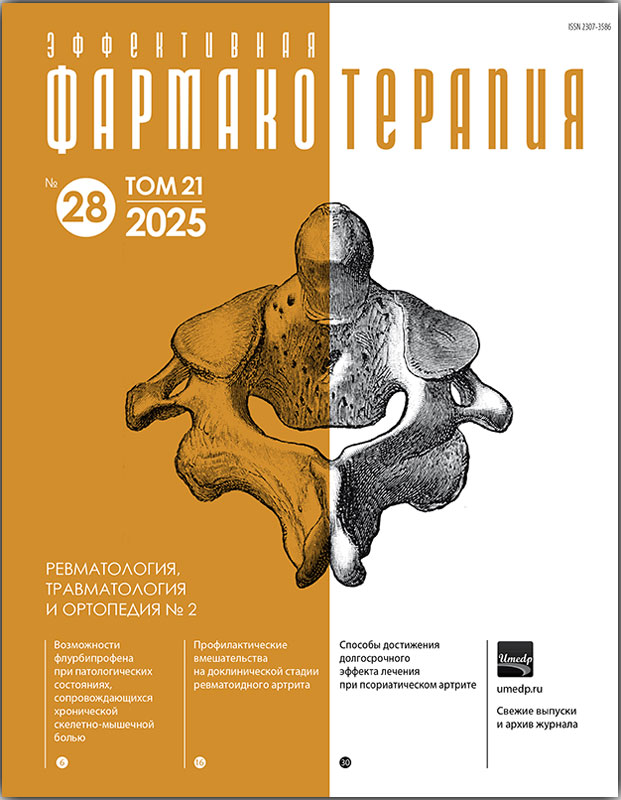 ISSN 2307-3586

ЭФФЕКТИВНАЯ
ФАРМАКОТЕРАПИЯ

№ 28 ТОМ 21
2025

РЕВМАТОЛОГИЯ,
ТРАВМАТОЛОГИЯ
И ОРТОПЕДИЯ № 2

Возможности флурбипрофена при патологических состояниях, сопровождающихся хронической скелетно-мышечной болью

6

Профилактические вмешательства на доклинической стадии ревматоидного артрита

16

Способы достижения долгосрочного эффекта лечения при псориатическом артрите

30

Umedp

umedp.ru

Свежие выпуски
и архив журнала